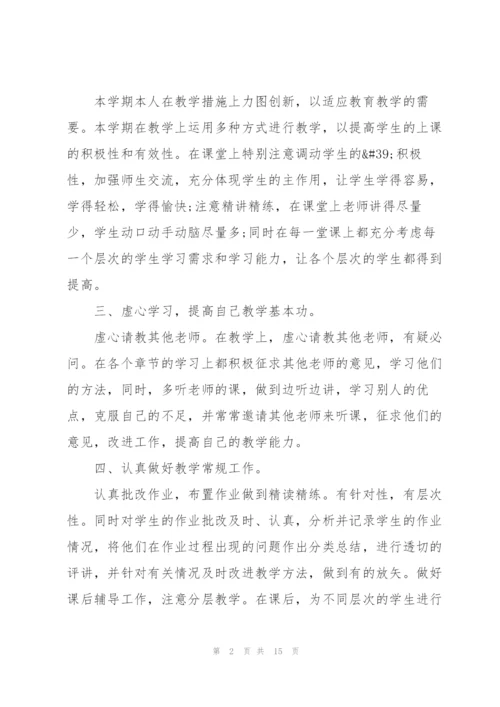 本学期本人在教学措施上力图创新，以适应教育教学的需要。本学期在教学上运用多种方式进行教学，以提高学生的上课的积极性和有效性。在课堂上特别注意调动学生的&#39;积极性，加强师生交流，充分体现学生的主作用，让学生学得容易，学得轻松，学得愉快;注意精讲精练，在课堂上老师讲得尽量少，学生动口动手动脑尽量多;同时在每一堂课上都充分考虑每一个层次的学生学习需求和学习能力，让各个层次的学生都得到提高。

三、虚心学习，提高自己教学基本功。

虚心请教其他老师。在教学上，虚心请教其他老师，有疑必问。在各个章节的学习上都积极征求其他老师的意见，学习他们的方法，同时，多听老师的课，做到边听边讲，学习别人的优点，克服自己的不足，并常常邀请其他老师来听课，征求他们的意见，改进工作，提高自己的教学能力。

四、认真做好教学常规工作。

认真批改作业，布置作业做到精读精练。有针对性，有层次性。同时对学生的作业批改及时、认真，分析并记录学生的作业情况，将他们在作业过程出现的问题作出分类总结，进行透切的评讲，并针对有关情况及时改进教学方法，做到有的放矢。做好课后辅导工作，注意分层教学。在课后，为不同层次的学生进行

第 2 页 共 15 页